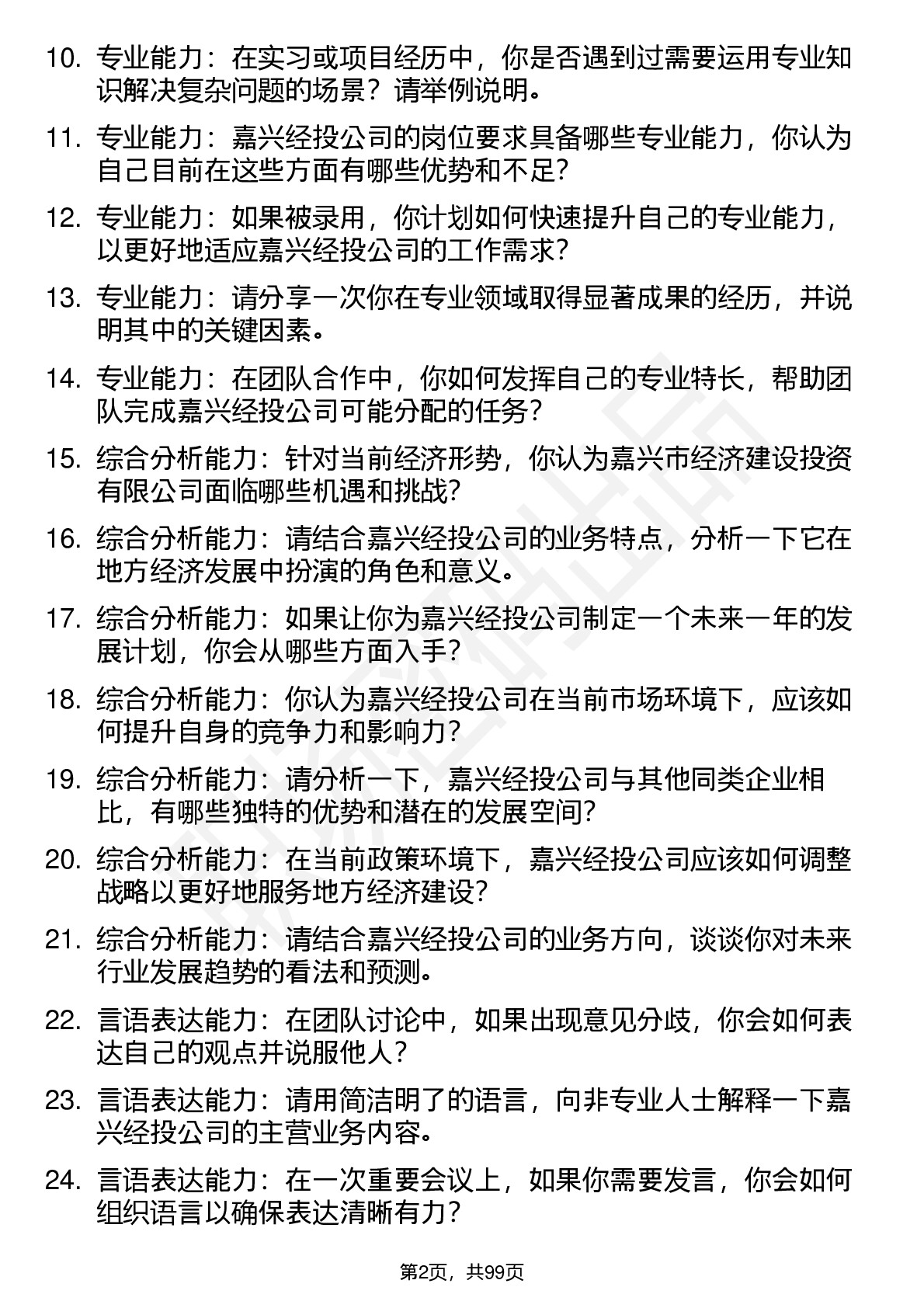 10. 专业能力：在实习或项目经历中，你是否遇到过需要运用专业知识解决复杂问题的场景？请举例说明。

11. 专业能力：嘉兴经投公司的岗位要求具备哪些专业能力，你认为自己目前在这些方面有哪些优势和不足?

12. 专业能力：如果被录用，你计划如何快速提升自己的专业能力，以更好地适应嘉兴经投公司的工作需求?

13. 专业能力：请分享一次你在专业领域取得显著成果的经历，并说明其中的关键因素。

14. 专业能力：在团队合作中，你如何发挥自己的专业特长，帮助团队完成嘉兴经投公司可能分配的任务?

15. 综合分析能力：针对当前经济形势，你认为嘉兴市经济建设投资有限公司面临哪些机遇和挑战?

16. 综合分析能力：请结合嘉兴经投公司的业务特点，分析一下它在地方经济发展中扮演的角色和意义。

17. 综合分析能力：如果让你为嘉兴经投公司制定一个未来一年的发展计划，你会从哪些方面入手?

18. 综合分析能力：你认为嘉兴经投公司在当前市场环境下，应该如何提升自身的竞争力和影响力?

19. 综合分析能力：请分析一下，嘉兴经投公司与其他同类企业相比，有哪些独特的优势和潜在的发展空间?

20. 综合分析能力：在当前政策环境下，嘉兴经投公司应该如何调整战略以更好地服务地方经济建设?

21. 综合分析能力：请结合嘉兴经投公司的业务方向，谈谈你对未来行业发展趋势的看法和预测。

22. 言语表达能力：在团队讨论中，如果出现意见分歧，你会如何表达自己的观点并说服他人?

23. 言语表达能力：请用简洁明了的语言，向非专业人士解释一下嘉兴经投公司的主营业务内容。

24. 言语表达能力：在一次重要会议上，如果你需要发言，你会如何组织语言以确保表达清晰有力?

第2页，共99页